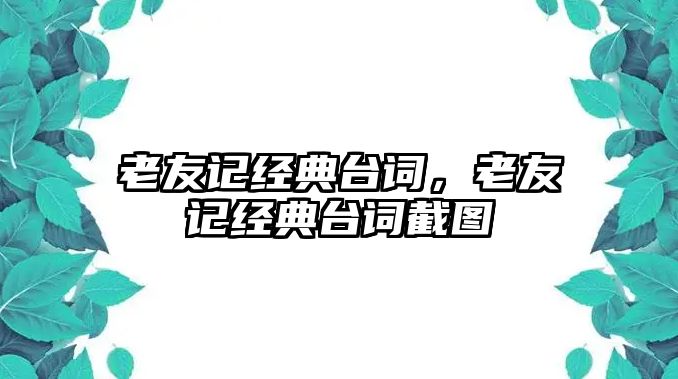 老友记经典台词，老友记经典台词截图